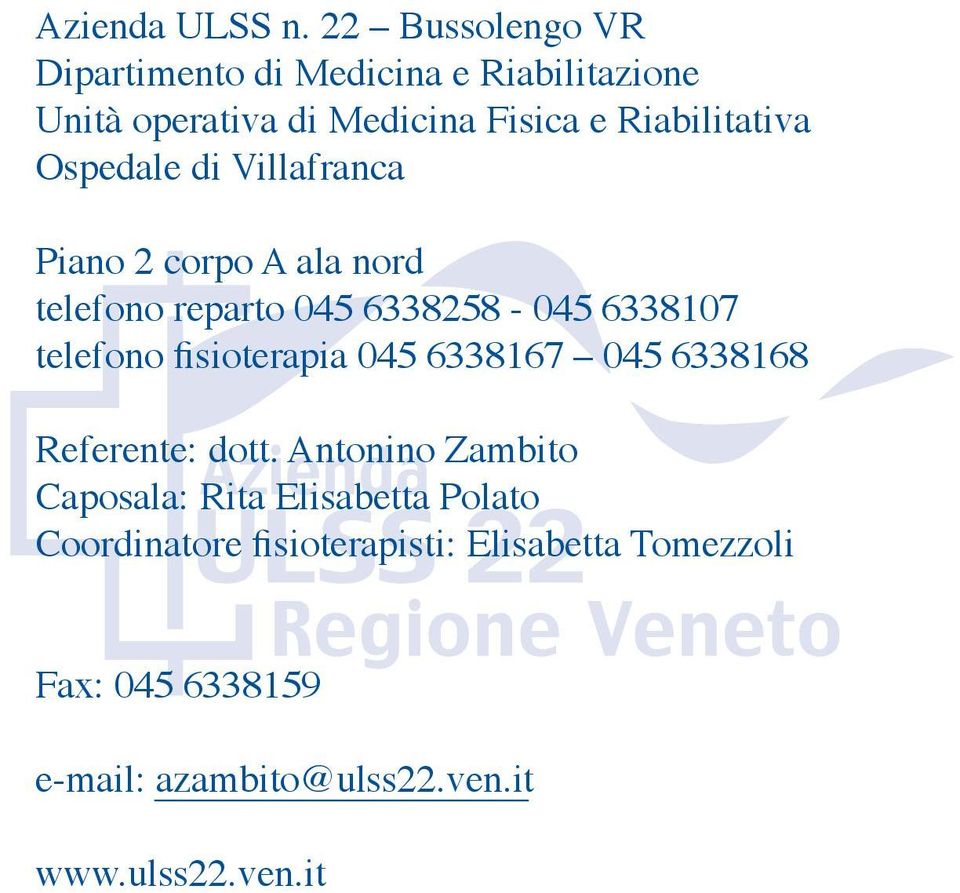 Azienda ULSS n. 22 – Bussolengo VR
Dipartimento di Medicina e Riabilitazione
Unità operativa di Medicina Fisica e Riabilitativa
Ospedale di Villafranca

Piano 2 corpo A ala nord
telefono reparto 045 6338258 - 045 6338107
telefono fisioterapia 045 6338167 – 045 6338168

Referente: dott. Antonino Zambito
Caposala: Rita Elisabetta Polato
Coordinatore fisioterapisti: Elisabetta Tomezzoli

Azienda
ULSS 22
Regione Veneto

Fax: 045 6338159

e-mail: azambito@ulss22.ven.it

www.ulss22.ven.it